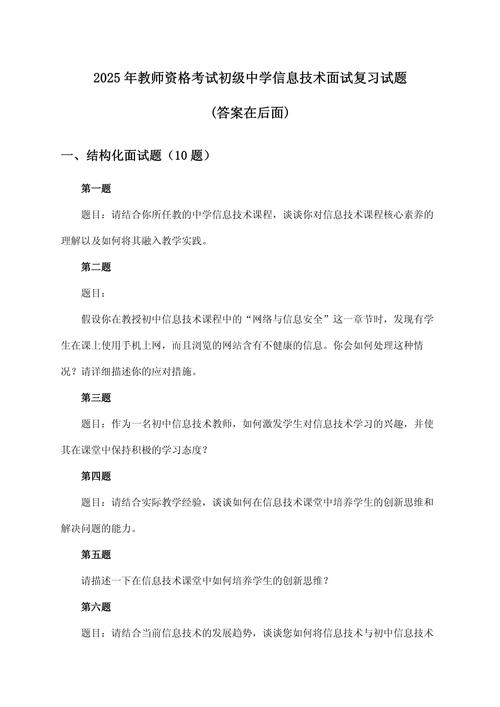 2025年教师资格考试初级中学信息技术面试复习试题

(答案在后面)

一、结构化面试题（10题）

第一题

题目：请结合你所任教的中学信息技术课程，谈谈你对信息技术课程核心素养的理解以及如何将其融入教学实践。

第二题

题目：

假设你在教授初中信息技术课程中的“网络与信息安全”这一章节时，发现有学生在课上使用手机上网，而且浏览的网站含有不健康的信息。你会如何处理这种情况？请详细描述你的应对措施。

第三题

题目：作为一名初中信息技术教师，如何激发学生对信息技术学习的兴趣，并使其在课堂中保持积极的学习态度？

第四题

题目：请结合实际教学经验，谈谈如何在信息技术课堂中培养学生的创新思维和解决问题的能力。

第五题

请描述一下在信息技术课堂中如何培养学生的创新思维？

第六题

题目：请结合当前信息技术的发展趋势，谈谈您如何将信息技术与初中信息技术